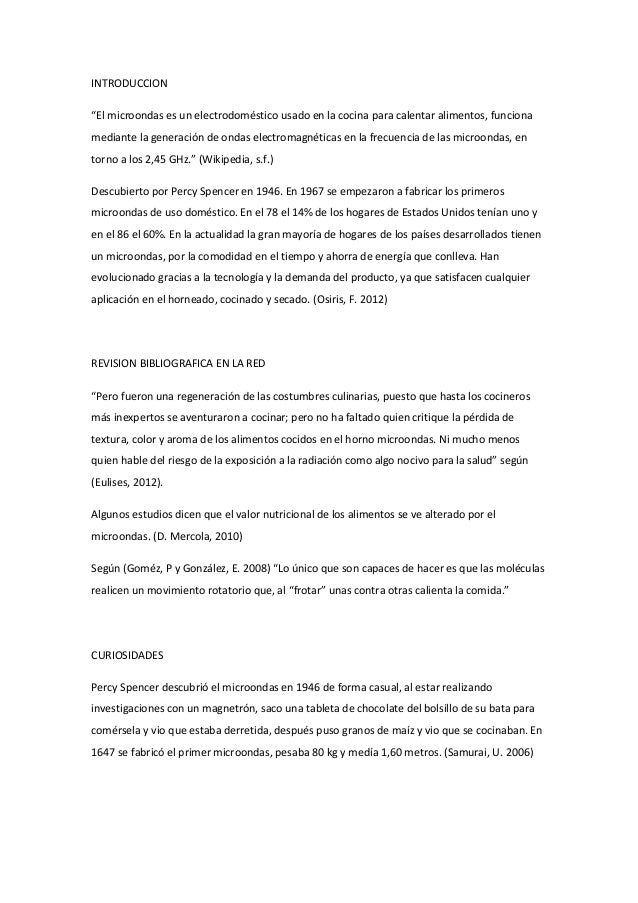 INTRODUCCION

“El microondas es un electrodoméstico usado en la cocina para calentar alimentos, funciona mediante la generación de ondas electromagnéticas en la frecuencia de las microondas, en torno a los 2,45 GHz.” (Wikipedia, s.f.)

Descubierto por Percy Spencer en 1946. En 1967 se empezaron a fabricar los primeros microondas de uso doméstico. En el 78 el 14% de los hogares de Estados Unidos tenían uno y en el 86 el 60%. En la actualidad la gran mayoría de hogares de los países desarrollados tienen un microondas, por la comodidad en el tiempo y ahorra de energía que conlleva. Han evolucionado gracias a la tecnología y la demanda del producto, ya que satisfacen cualquier aplicación en el horneado, cocinado y secado. (Osiris, F. 2012)

REVISION BIBLIOGRAFICA EN LA RED

“Pero fueron una regeneración de las costumbres culinarias, puesto que hasta los cocineros más inexpertos se aventuraron a cocinar; pero no ha faltado quien critique la pérdida de textura, color y aroma de los alimentos cocidos en el horno microondas. Ni mucho menos quien hable del riesgo de la exposición a la radiación como algo nocivo para la salud” según (Eulises, 2012).

Algunos estudios dicen que el valor nutricional de los alimentos se ve alterado por el microondas. (D. Mercola, 2010)

Según (Goméz, P y González, E. 2008) “Lo único que son capaces de hacer es que las moléculas realicen un movimiento rotatorio que, al “frotar” unas contra otras calienta la comida.”

CURIOSIDADES

Percy Spencer descubrió el microondas en 1946 de forma casual, al estar realizando investigaciones con un magnetrón, saco una tableta de chocolate del bolsillo de su bata para comérsela y vio que estaba derretida, después puso granos de maíz y vio que se cocinaban. En 1647 se fabricó el primer microondas, pesaba 80 kg y medía 1,60 metros. (Samurai, U. 2006)